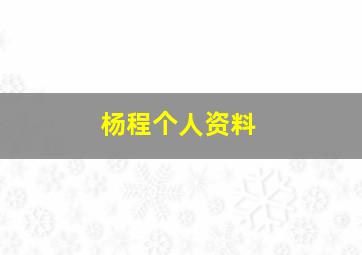 杨程个人资料